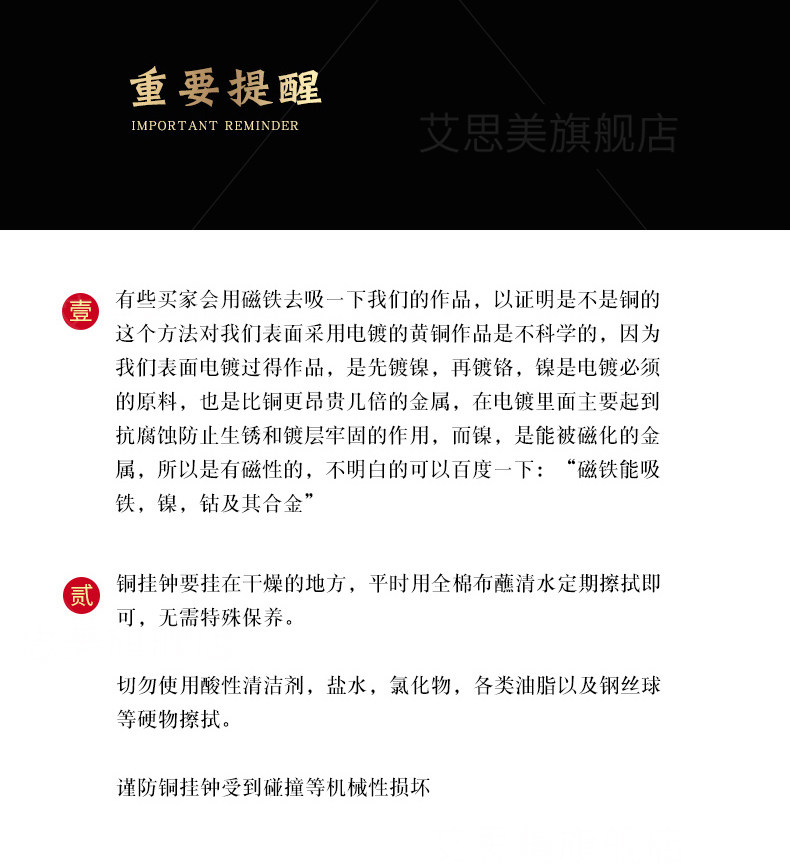 重要提醒
IMPORTANT REMINDER

艾思美旗舰店

壹 有些买家会用磁铁去吸一下我们的作品，以证明是不是铜的这个方法对我们表面采用电镀的黄铜作品是不科学的，因为我们表面电镀过得作品，是先镀镍，再镀铬，镍是电镀必须的原料，也是比铜更昂贵几倍的金属，在电镀里面主要起到抗腐蚀防止生锈和镀层牢固的作用，而镍，是能被磁化的金属，所以是有磁性的，不明白的可以百度一下：“磁铁能吸铁，镍，钴及其合金”

贰 铜挂钟要挂在干燥的地方，平时用全棉布蘸清水定期擦拭即可，无需特殊保养。

切勿使用酸性清洁剂，盐水，氯化物，各类油脂以及钢丝球等硬物擦拭。

谨防铜挂钟受到碰撞等机械性损坏